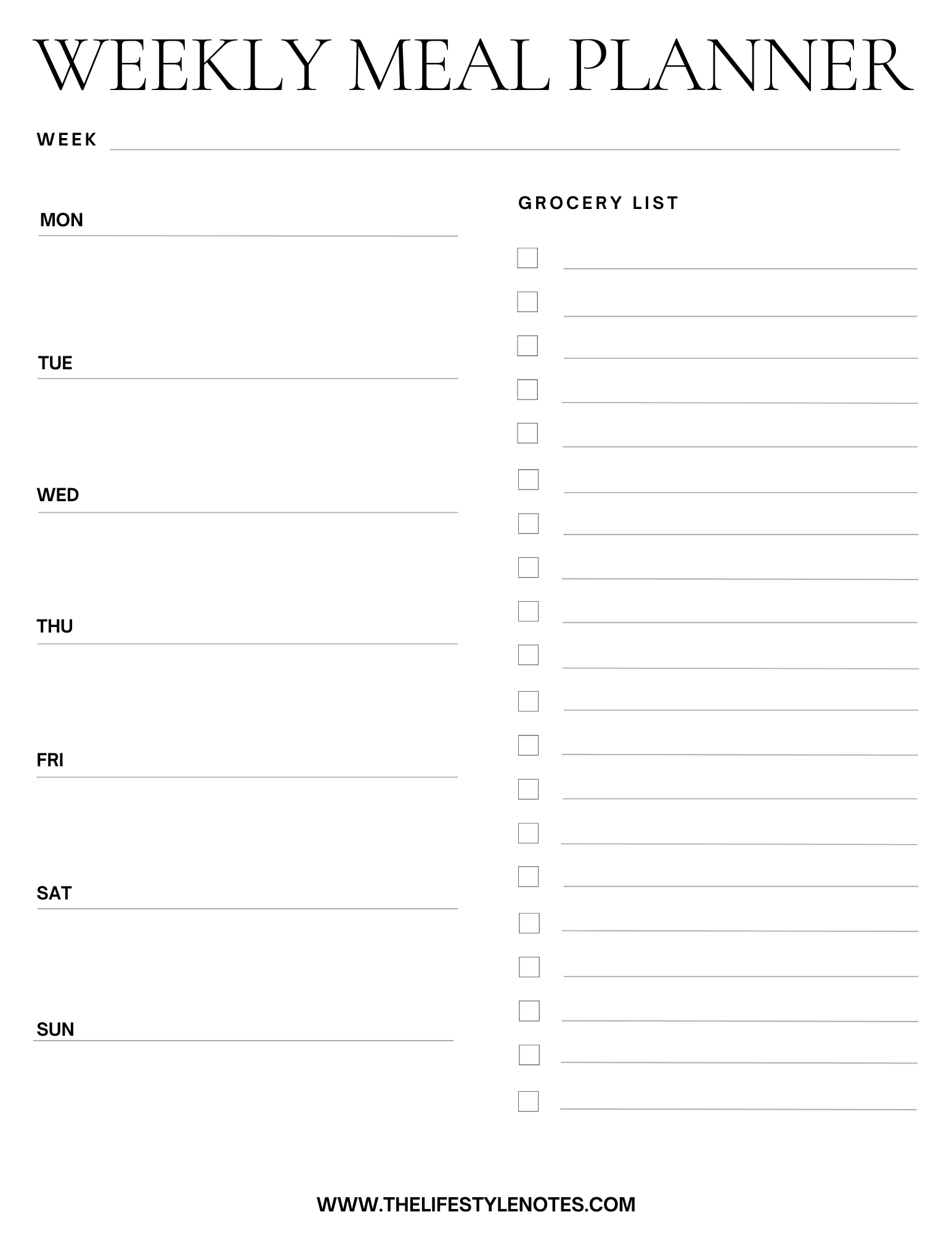 WEEKLY MEAL PLANNER

WEEK

MON

TUE

WED

THU

FRI

SAT

SUN

GROCERY LIST

WWW.THELIFESTYLENOTES.COM